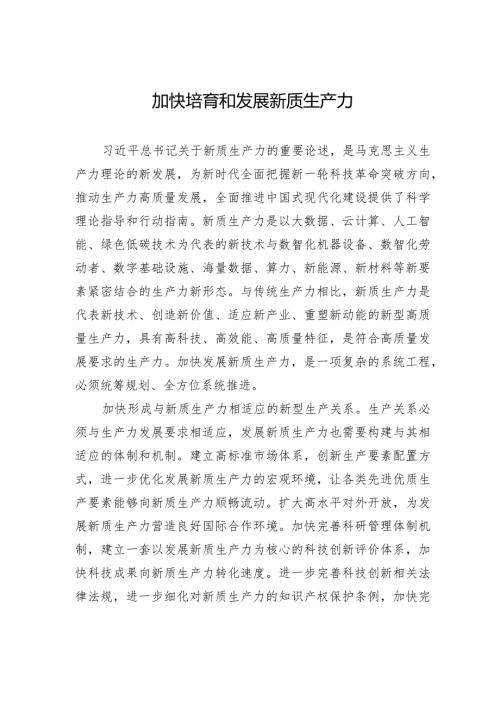 加快培育和发展新质生产力

习近平总书记关于新质生产力的重要论述，是马克思主义生产力理论的新发展，为新时代全面把握新一轮科技革命突破方向，推动生产力高质量发展，全面推进中国式现代化建设提供了科学理论指导和行动指南。新质生产力是以大数据、云计算、人工智能、绿色低碳技术为代表的新技术与数智化机器设备、数智化劳动者、数字基础设施、海量数据、算力、新能源、新材料等新要素紧密结合的生产力新形态。与传统生产力相比，新质生产力是代表新技术、创造新价值、适应新产业、重塑新动能的新型高质量生产力，具有高科技、高效能、高质量特征，是符合高质量发展要求的生产力。加快发展新质生产力，是一项复杂的系统工程，必须统筹规划、全方位系统推进。

加快形成与新质生产力相适应的新型生产关系。生产关系必须与生产力发展要求相适应，发展新质生产力也需要构建与其相适应的体制和机制。建立高标准市场体系，创新生产要素配置方式，进一步优化发展新质生产力的宏观环境，让各类先进优质生产要素能够向新质生产力顺畅流动。扩大高水平对外开放，为发展新质生产力营造良好国际合作环境。加快完善科研管理体制机制，建立一套以发展新质生产力为核心的科技创新评价体系，加快科技成果向新质生产力转化速度。进一步完善科技创新相关法律法规，进一步细化对新质生产力的知识产权保护条例，加快完